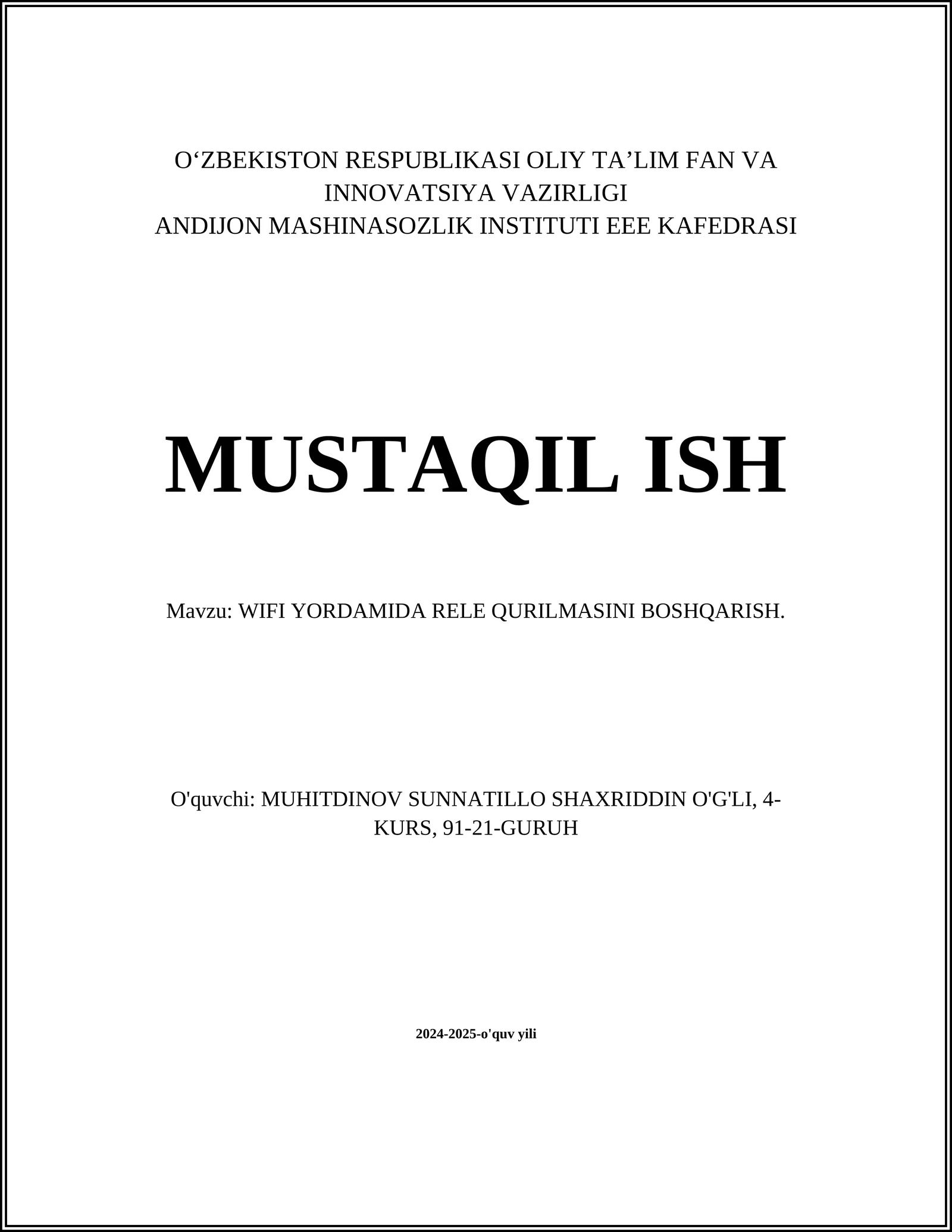 O‘ZBEKISTON RESPUBLIKASI OLIY TA’LIM FAN VA INNOVATSIYA VAZIRLIGI
ANDIJON MASHINASOZLIK INSTITUTI EEE KAFEDRASI

MUSTAQIL ISH

Mavzu: WIFI YORDAMIDA RELE QURILMASINI BOSHQARISH.

O'quvchi: MUHITDINOV SUNNATILLO SHAXRIDDIN O'G'LI, 4-KURS, 91-21-GURUH

2024-2025-o'quv yili